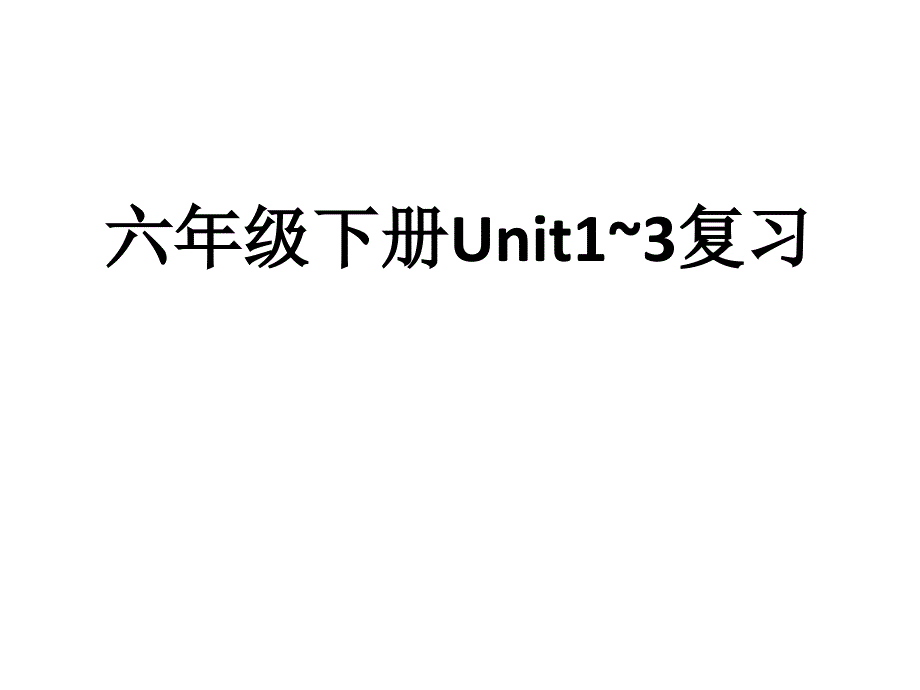 六年级下册Unit1~3复习